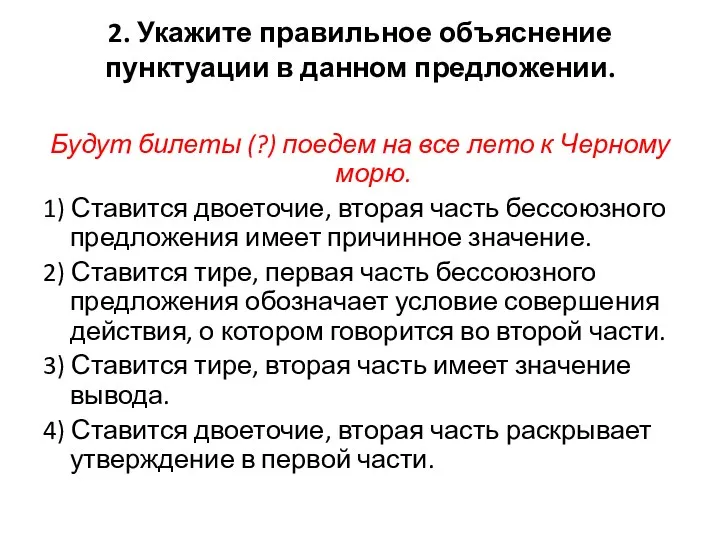 2. Укажите правильное объяснение пунктуации в данном предложении.

Будут билеты (?) поедем на все лето к Черному морю.

1) Ставится двоеточие, вторая часть бессоюзного предложения имеет причинное значение.

2) Ставится тире, первая часть бессоюзного предложения обозначает условие совершения действия, о котором говорится во второй части.

3) Ставится тире, вторая часть имеет значение вывода.

4) Ставится двоеточие, вторая часть раскрывает утверждение в первой части.